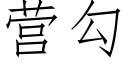 营勾